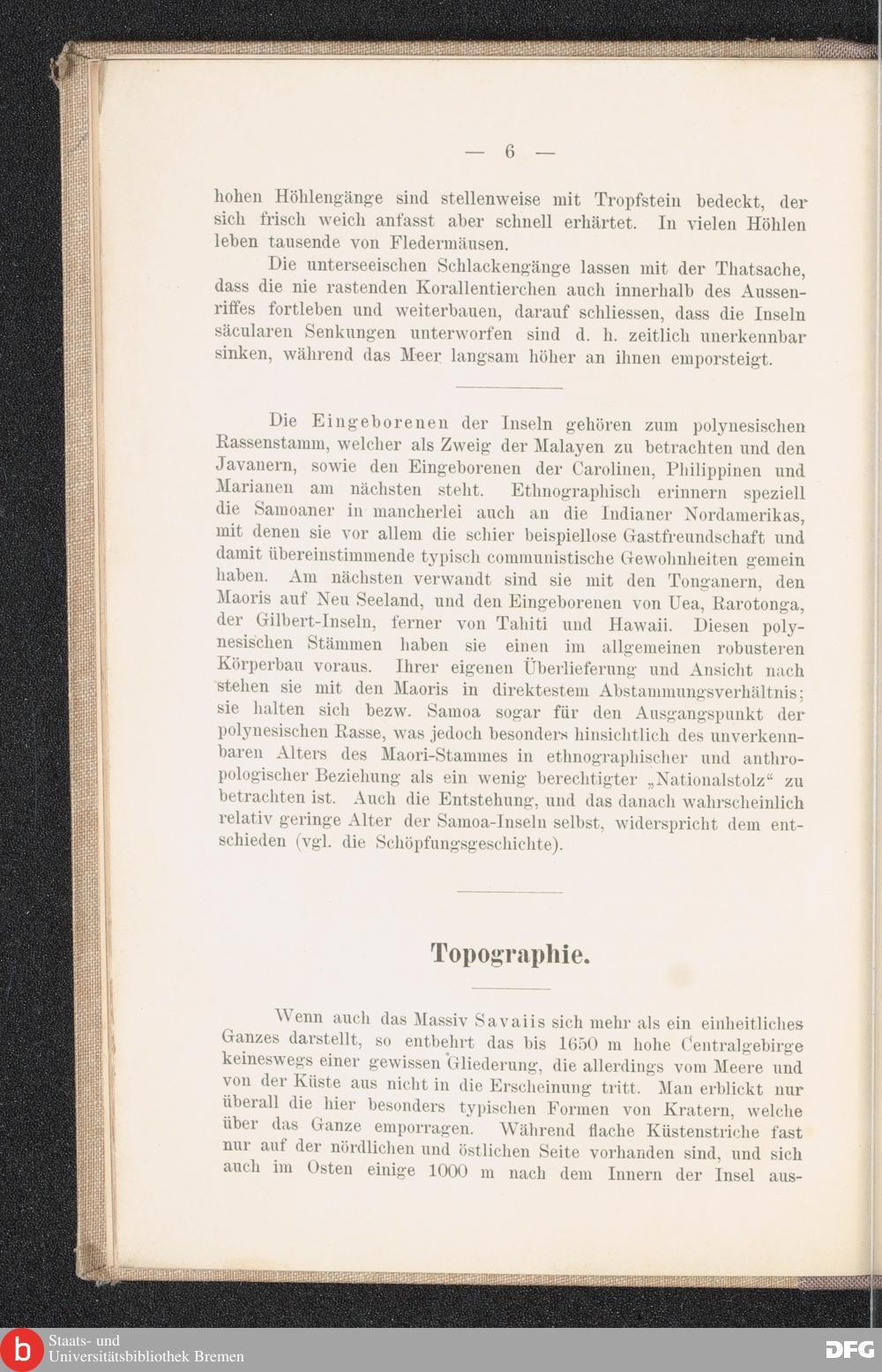 — 6 —

hohen Höhlengänge sind stellenweise mit Tropfstein bedeckt, der sich frisch weich anfasst aber schnell erhärtet. In vielen Höhlen leben tausende von Fledermäusen.

Die unterseeischen Schlackengänge lassen mit der Thatsache, dass die nie rastenden Korallentierchen auch innerhalb des Aussenriffes fortleben und weiterbauen, darauf schliessen, dass die Inseln säcularen Senkungen unterworfen sind d. h. zeitlich unerkennbar sinken, während das Meer langsam höher an ihnen emporsteigt.

Die Eingeborenen der Inseln gehören zum polynesischen Rassenstamm, welcher als Zweig der Malayen zu betrachten und den Javanern, sowie den Eingeborenen der Carolinen, Philippinen und Marianen am nächsten steht. Ethnographisch erinnern speziell die Samoaner in mancherlei auch an die Indianer Nordamerikas, mit denen sie vor allem die schier beispiellose Gastfreundschaft und damit übereinstimmende typisch communistische Gewohnheiten gemein haben. Am nächsten verwandt sind sie mit den Tonganern, den Maoris auf Neu Seeland, und den Eingeborenen von Uea, Rarotonga, der Gilbert-Inseln, ferner von Tahiti und Hawaii. Diesen polynesischen Stämmen haben sie einen im allgemeinen robusteren Körperbau voraus. Ihrer eigenen Überlieferung und Ansicht nach stehen sie mit den Maoris in direktestem Abstammungsverhältnis; sie halten sich bezw. Samoa sogar für den Ausgangspunkt der polynesischen Rasse, was jedoch besonders hinsichtlich des unverkennbaren Alters des Maori-Stammes in ethnographischer und anthropologischer Beziehung als ein wenig berechtigter „Nationalstolz“ zu betrachten ist. Auch die Entstehung, und das danach wahrscheinlich relativ geringe Alter der Samoa-Inseln selbst, widerspricht dem entschieden (vgl. die Schöpfungsgeschichte).

Topographie.

Wenn auch das Massiv Savaiis sich mehr als ein einheitliches Ganzes darstellt, so entbehrt das bis 1650 m hohe Centralgebirge keineswegs einer gewissen Gliederung, die allerdings vom Meere und von der Küste aus nicht in die Erscheinung tritt. Man erblickt nur überall die hier besonders typischen Formen von Kratern, welche über das Ganze emporragen. Während flache Küstenstriche fast nur auf der nördlichen und östlichen Seite vorhanden sind, und sich auch im Osten einige 1000 m nach dem Innern der Insel aus-

Staats- und Universitätsbibliothek Bremen

DFG